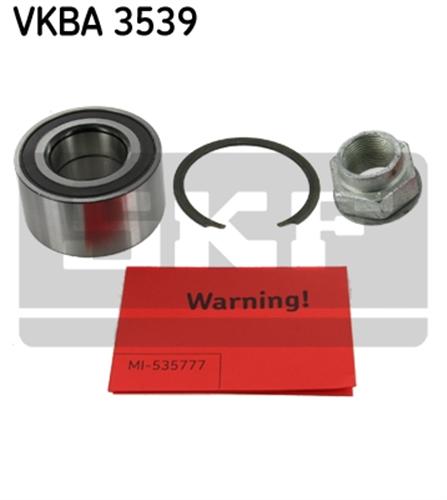 VKBA 3539

SKF

Warning!

MI-535777